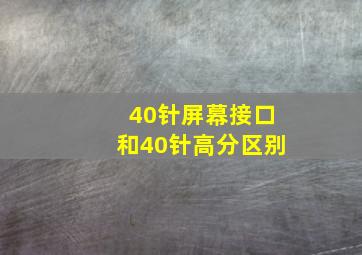 40针屏幕接口
和40针高分区别